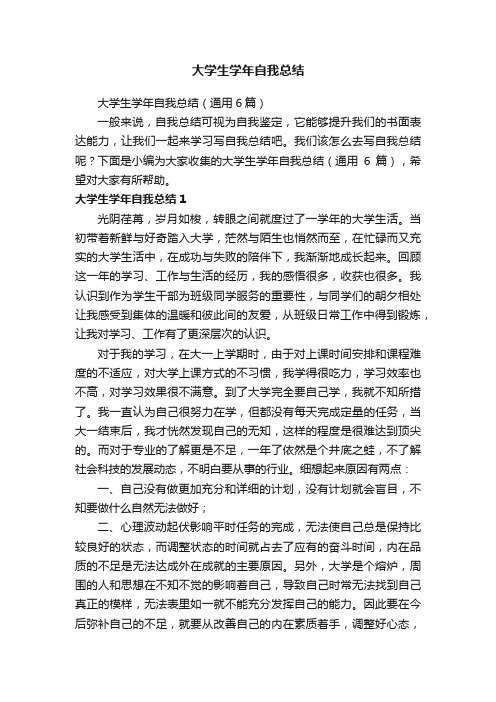 大学生学年自我总结

大学生学年自我总结（通用6篇）

一般来说，自我总结可视为自我鉴定，它能够提升我们的书面表达能力，让我们一起来学习写自我总结吧。我们该怎么去写自我总结呢？下面是小编为大家收集的大学生学年自我总结（通用 6 篇），希望对大家有所帮助。

大学生学年自我总结1

光阴荏苒，岁月如梭，转眼之间就度过了一学年的大学生活。当初带着新鲜与好奇踏入大学，茫然与陌生也悄然而至，在忙碌而又充实的大学生活中，在成功与失败的陪伴下，我渐渐地成长起来。回顾这一年的学习、工作与生活的经历，我的感悟很多，收获也很多。我认识到作为学生干部为班级同学服务的重要性，与同学们的朝夕相处让我感受到集体的温暖和彼此间的友爱，从班级日常工作中得到锻炼，让我对学习、工作有了更深层次的认识。

对于我的学习，在大一上学期时，由于对上课时间安排和课程难度的不适应，对大学上课方式的不习惯，我学得很吃力，学习效率也不高，对学习效果很不满意。到了大学完全要自己学，我就不知所措了。我一直认为自己很努力在学，但都没有每天完成定量的任务，当大一结束后，我才恍然发现自己的无知，这样的程度是很难达到顶尖的。而对于专业的了解更是不足，一年了依然是个井底之蛙，不了解社会科技的发展动态，不明白要从事的行业。细想起来原因有两点：

一、自己没有做更加充分和详细的计划，没有计划就会盲目，不知要做什么自然无法做好；

二、心理波动起伏影响平时任务的完成，无法使自己总是保持比较良好的状态，而调整状态的时间就占去了应有的奋斗时间，内在品质的不足是无法达成外在成就的主要原因。另外，大学是个熔炉，周围的人和思想在不知不觉的影响着自己，导致自己时常无法找到自己真正的模样，无法表里如一就不能充分发挥自己的能力。因此要在今后弥补自己的不足，就要从改善自己的内在素质着手，调整好心态，